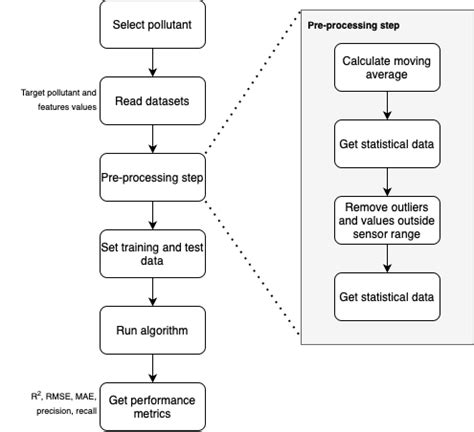 Select pollutant

Target pollutant and features values

Read datasets

Pre-processing step

Set training and test data

Run algorithm

$R^2$, RMSE, MAE, precision, recall

Get performance metrics

Pre-processing step

Calculate moving average

Get statistical data

Remove outliers and values outside sensor range

Get statistical data